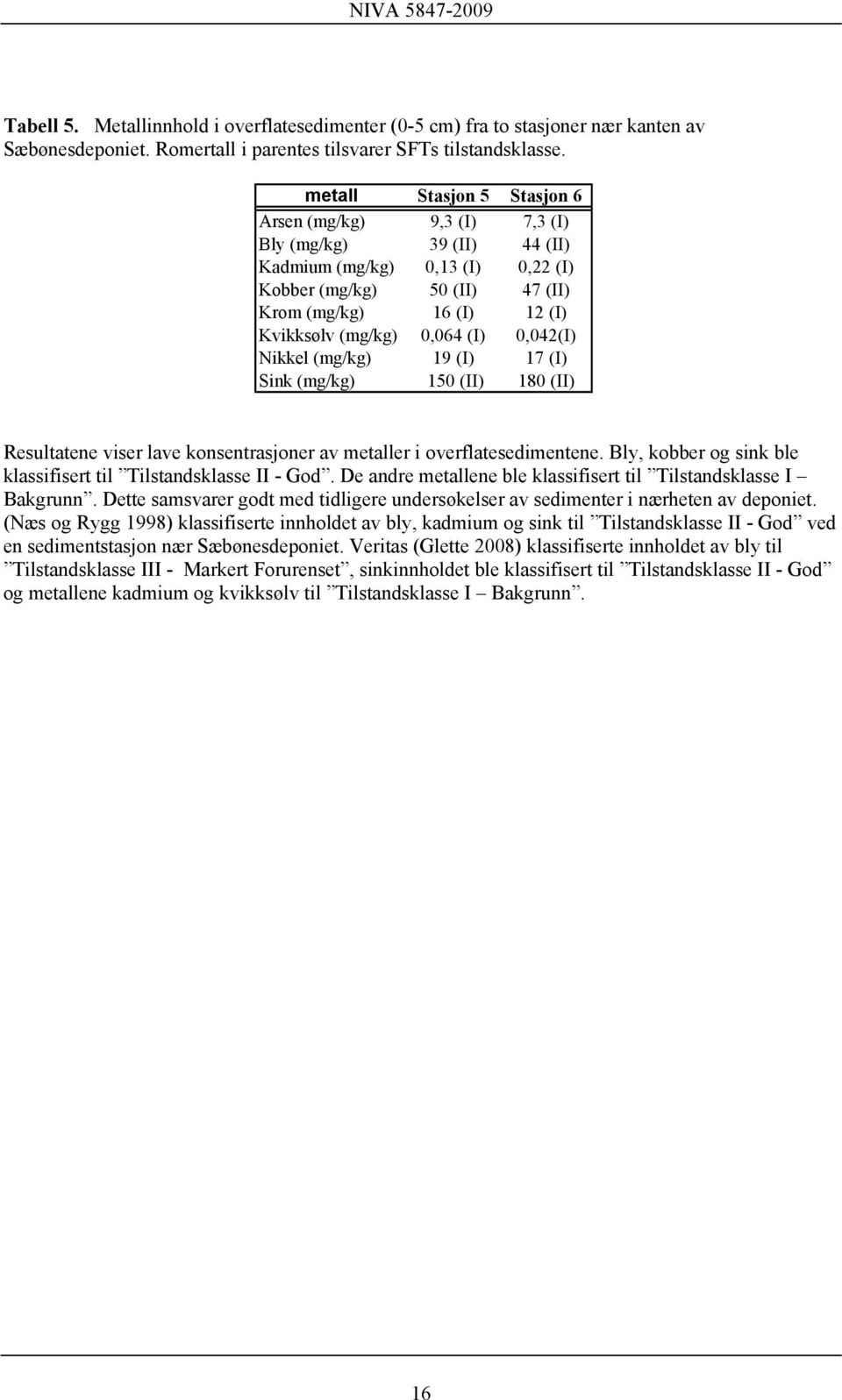 NIVA 5847-2009

Tabell 5. Metallinnhold i overflatesedimenter (0-5 cm) fra to stasjoner nær kanten av Sæbønesdeponiet. Romertall i parentes tilsvarer SFTs tilstandsklasse.

| metall | Stasjon 5 | Stasjon 6 |
|---|---|---|
| Arsen (mg/kg) | 9,3 (I) | 7,3 (I) |
| Bly (mg/kg) | 39 (II) | 44 (II) |
| Kadmium (mg/kg) | 0,13 (I) | 0,22 (I) |
| Kobber (mg/kg) | 50 (II) | 47 (II) |
| Krom (mg/kg) | 16 (I) | 12 (I) |
| Kvikksølv (mg/kg) | 0,064 (I) | 0,042(I) |
| Nikkel (mg/kg) | 19 (I) | 17 (I) |
| Sink (mg/kg) | 150 (II) | 180 (II) |

Resultatene viser lave konsentrasjoner av metaller i overflatesedimentene. Bly, kobber og sink ble klassifisert til ”Tilstandsklasse II - God”. De andre metallene ble klassifisert til ”Tilstandsklasse I – Bakgrunn”. Dette samsvarer godt med tidligere undersøkelser av sedimenter i nærheten av deponiet. (Næs og Rygg 1998) klassifiserte innholdet av bly, kadmium og sink til ”Tilstandsklasse II - God” ved en sedimentstasjon nær Sæbønesdeponiet. Veritas (Glette 2008) klassifiserte innholdet av bly til ”Tilstandsklasse III - Markert Forurenset”, sinkinnholdet ble klassifisert til ”Tilstandsklasse II - God” og metallene kadmium og kvikksølv til ”Tilstandsklasse I – Bakgrunn”.

16